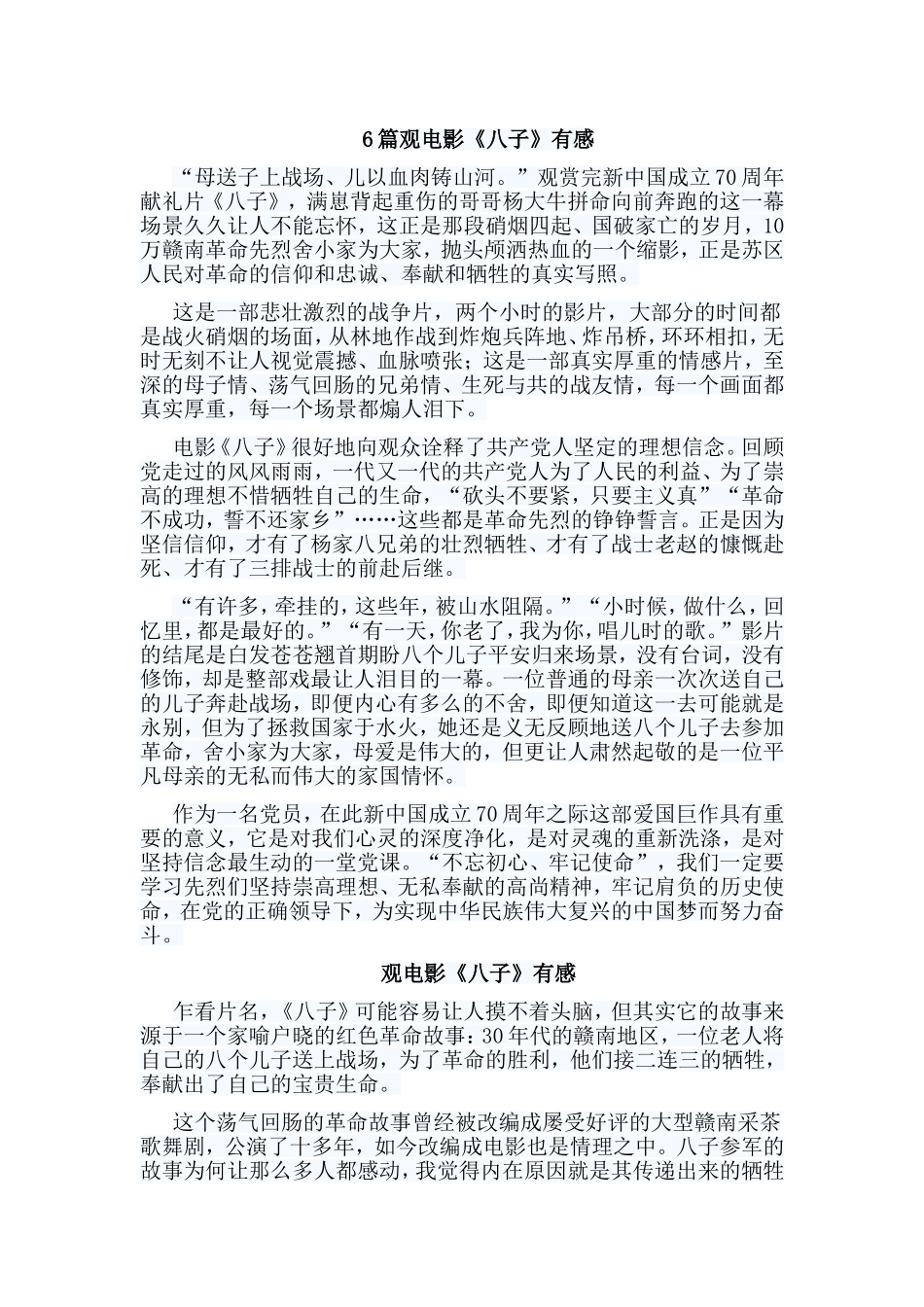 6篇观电影《八子》有感

“母送子上战场、儿以血肉铸山河。”观赏完新中国成立70周年献礼片《八子》，满崽背起重伤的哥哥杨大牛拼命向前奔跑的这一幕场景久久让人不能忘怀，这正是那段硝烟四起、国破家亡的岁月，10万赣南革命先烈舍小家为大家，抛头颅洒热血的一个缩影，正是苏区人民对革命的信仰和忠诚、奉献和牺牲的真实写照。

这是一部悲壮激烈的战争片，两个小时的影片，大部分的时间都是战火硝烟的场面，从林地作战到炸炮兵阵地、炸吊桥，环环相扣，无时无刻不让人视觉震撼、血脉喷张；这是一部真实厚重的情感片，至深的母子情、荡气回肠的兄弟情、生死与共的战友情，每一个画面都真实厚重，每一个场景都煽人泪下。

电影《八子》很好地向观众诠释了共产党人坚定的理想信念。回顾党走过的风风雨雨，一代又一代的共产党人为了人民的利益、为了崇高的理想不惜牺牲自己的生命，“砍头不要紧，只要主义真”“革命不成功，誓不还家乡”……这些都是革命先烈的铮铮誓言。正是因为坚信信仰，才有了杨家八兄弟的壮烈牺牲、才有了战士老赵的慷慨赴死、才有了三排战士的前赴后继。

“有许多，牵挂的，这些年，被山水阻隔。”“小时候，做什么，回忆里，都是最好的。”“有一天，你老了，我为你，唱儿时的歌。”影片的结尾是白发苍苍翘首期盼八个儿子平安归来场景，没有台词，没有修饰，却是整部戏最让人泪目的一幕。一位普通的母亲一次次送自己的儿子奔赴战场，即便内心有多么的不舍，即便知道这一去可能就是永别，但为了拯救国家于水火，她还是义无反顾地送八个儿子去参加革命，舍小家为大家，母爱是伟大的，但更让人肃然起敬的是一位平凡母亲的无私而伟大的家国情怀。

作为一名党员，在此新中国成立70周年之际这部爱国巨作具有重要的意义，它是对我们心灵的深度净化，是对灵魂的重新洗涤，是对坚持信念最生动的一堂党课。“不忘初心、牢记使命”，我们一定要学习先烈们坚持崇高理想、无私奉献的高尚精神，牢记肩负的历史使命，在党的正确领导下，为实现中华民族伟大复兴的中国梦而努力奋斗。

观电影《八子》有感

乍看片名，《八子》可能容易让人摸不着头脑，但其实它的故事来源于一个家喻户晓的红色革命故事：30年代的赣南地区，一位老人将自己的八个儿子送上战场，为了革命的胜利，他们接二连三的牺牲，奉献出了自己的宝贵生命。

这个荡气回肠的革命故事曾经被改编成屡受好评的大型赣南采茶歌舞剧，公演了十多年，如今改编成电影也是情理之中。八子参军的故事为何让那么多人都感动，我觉得内在原因就是其传递出来的牺牲